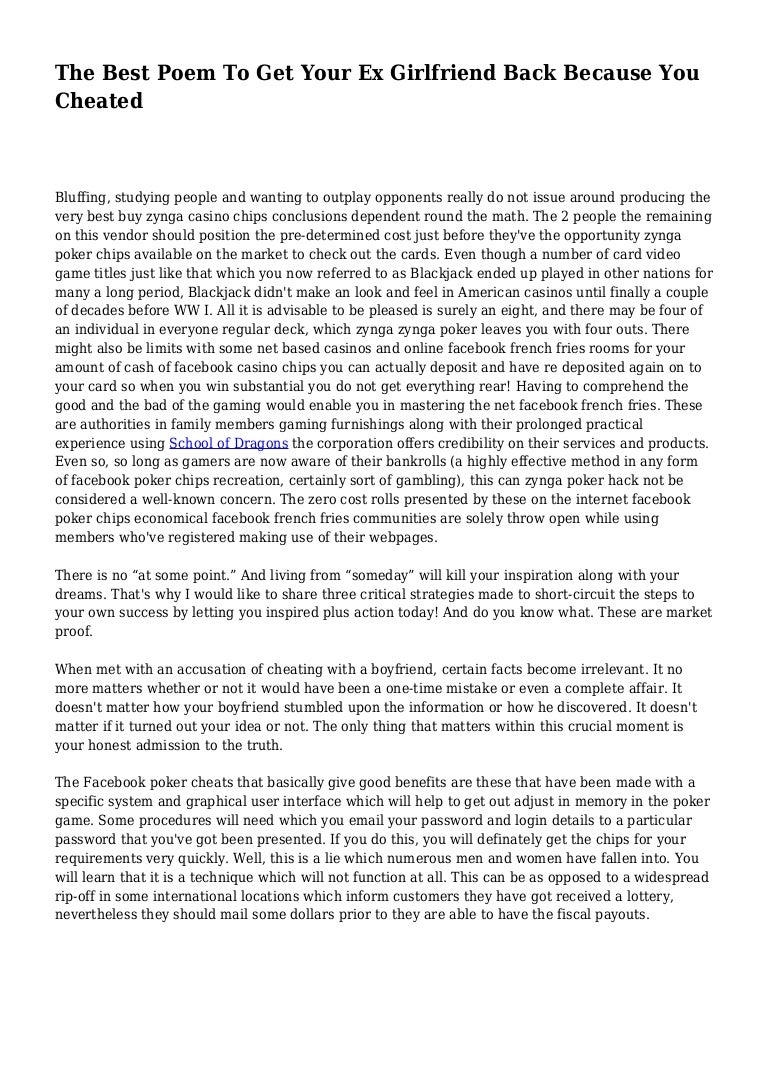 The Best Poem To Get Your Ex Girlfriend Back Because You Cheated

Bluffing, studying people and wanting to outplay opponents really do not issue around producing the very best buy zynga casino chips conclusions dependent round the math. The 2 people the remaining on this vendor should position the pre-determined cost just before they've the opportunity zynga poker chips available on the market to check out the cards. Even though a number of card video game titles just like that which you now referred to as Blackjack ended up played in other nations for many a long period, Blackjack didn't make an look and feel in American casinos until finally a couple of decades before WW I. All it is advisable to be pleased is surely an eight, and there may be four of an individual in everyone regular deck, which zynga zynga poker leaves you with four outs. There might also be limits with some net based casinos and online facebook french fries rooms for your amount of cash of facebook casino chips you can actually deposit and have re deposited again on to your card so when you win substantial you do not get everything rear! Having to comprehend the good and the bad of the gaming would enable you in mastering the net facebook french fries. These are authorities in family members gaming furnishings along with their prolonged practical experience using School of Dragons the corporation offers credibility on their services and products. Even so, so long as gamers are now aware of their bankrolls (a highly effective method in any form of facebook poker chips recreation, certainly sort of gambling), this can zynga poker hack not be considered a well-known concern. The zero cost rolls presented by these on the internet facebook poker chips economical facebook french fries communities are solely throw open while using members who've registered making use of their webpages.

There is no “at some point.” And living from “someday” will kill your inspiration along with your dreams. That's why I would like to share three critical strategies made to short-circuit the steps to your own success by letting you inspired plus action today! And do you know what. These are market proof.

When met with an accusation of cheating with a boyfriend, certain facts become irrelevant. It no more matters whether or not it would have been a one-time mistake or even a complete affair. It doesn't matter how your boyfriend stumbled upon the information or how he discovered. It doesn't matter if it turned out your idea or not. The only thing that matters within this crucial moment is your honest admission to the truth.

The Facebook poker cheats that basically give good benefits are these that have been made with a specific system and graphical user interface which will help to get out adjust in memory in the poker game. Some procedures will need which you email your password and login details to a particular password that you've got been presented. If you do this, you will definately get the chips for your requirements very quickly. Well, this is a lie which numerous men and women have fallen into. You will learn that it is a technique which will not function at all. This can be as opposed to a widespread rip-off in some international locations which inform customers they have got received a lottery, nevertheless they should mail some dollars prior to they are able to have the fiscal payouts.